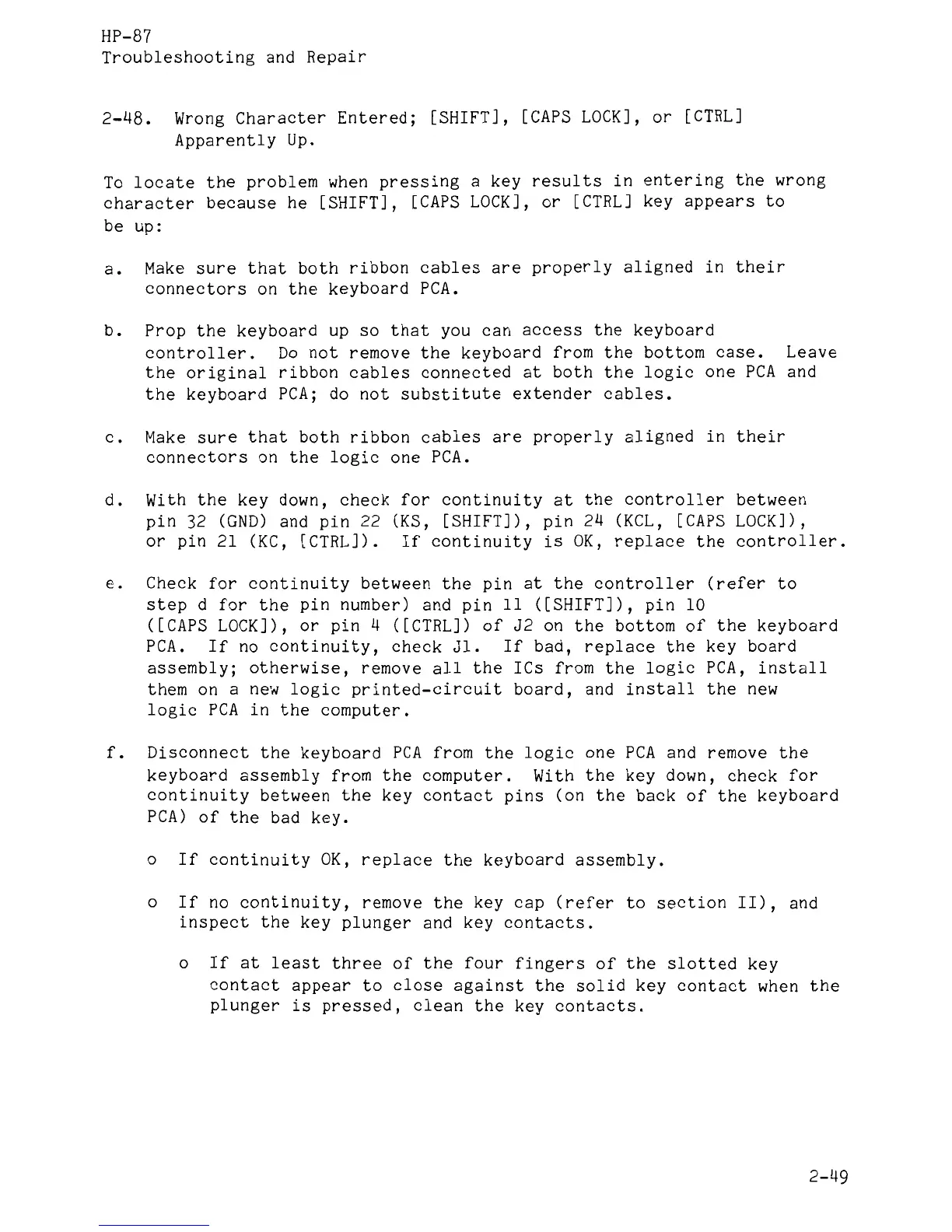 HP-87
Troubleshooting and Repair

2-48. Wrong Character Entered; [SHIFT], [CAPS LOCK], or [CTRL] Apparently Up.

To locate the problem when pressing a key results in entering the wrong character because he [SHIFT], [CAPS LOCK], or [CTRL] key appears to be up:

a. Make sure that both ribbon cables are properly aligned in their connectors on the keyboard PCA.

b. Prop the keyboard up so that you can access the keyboard controller. Do not remove the keyboard from the bottom case. Leave the original ribbon cables connected at both the logic one PCA and the keyboard PCA; do not substitute extender cables.

c. Make sure that both ribbon cables are properly aligned in their connectors on the logic one PCA.

d. With the key down, check for continuity at the controller between pin 32 (GND) and pin 22 (KS, [SHIFT]), pin 24 (KCL, [CAPS LOCK]), or pin 21 (KC, [CTRL]). If continuity is OK, replace the controller.

e. Check for continuity between the pin at the controller (refer to step d for the pin number) and pin 11 ([SHIFT]), pin 10 ([CAPS LOCK]), or pin 4 ([CTRL]) of J2 on the bottom of the keyboard PCA. If no continuity, check J1. If bad, replace the key board assembly; otherwise, remove all the ICs from the logic PCA, install them on a new logic printed-circuit board, and install the new logic PCA in the computer.

f. Disconnect the keyboard PCA from the logic one PCA and remove the keyboard assembly from the computer. With the key down, check for continuity between the key contact pins (on the back of the keyboard PCA) of the bad key.

o If continuity OK, replace the keyboard assembly.

o If no continuity, remove the key cap (refer to section II), and inspect the key plunger and key contacts.

o If at least three of the four fingers of the slotted key contact appear to close against the solid key contact when the plunger is pressed, clean the key contacts.

2-49